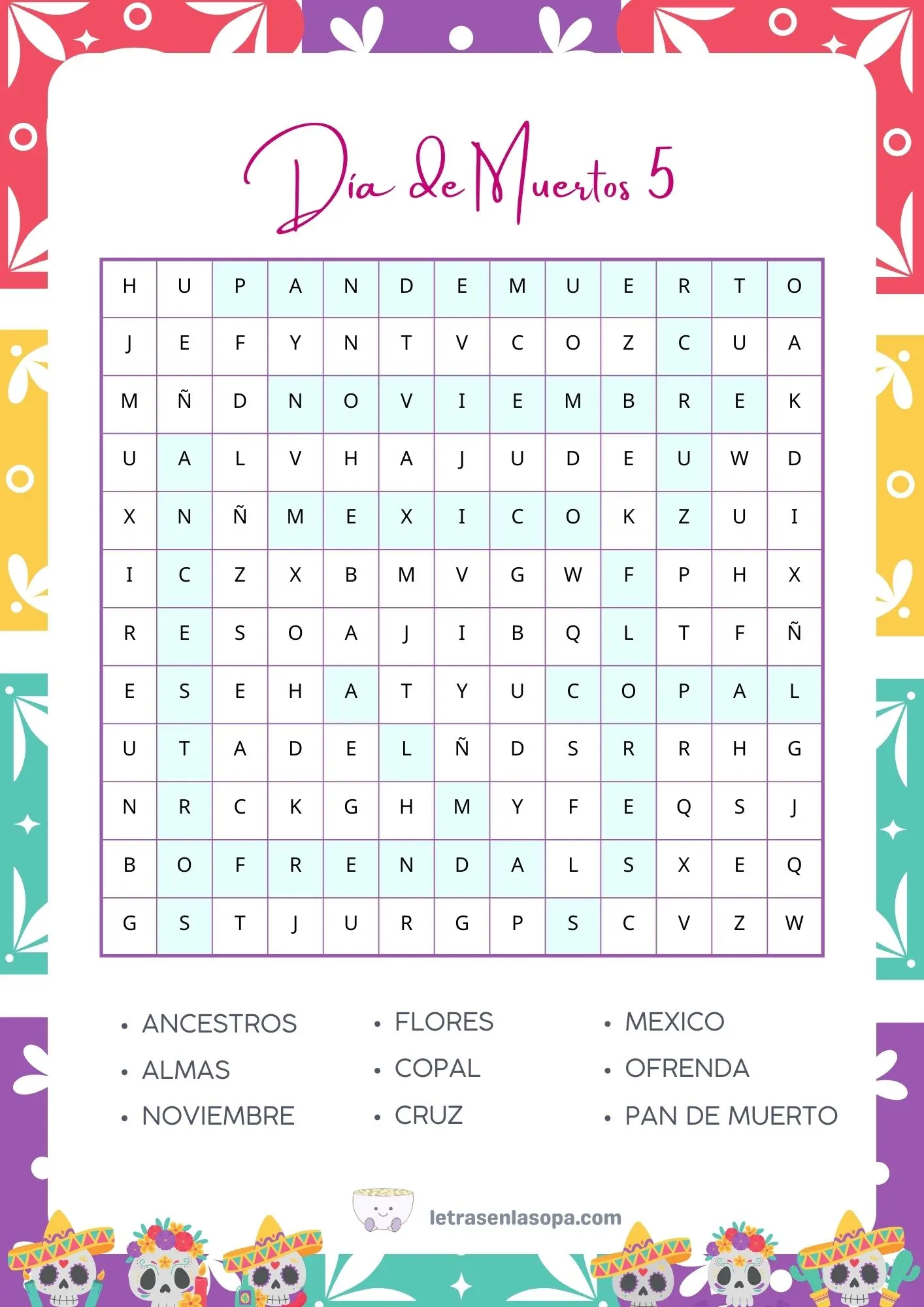 Día de Muertos 5

| H | U | P | A | N | D | E | M | U | E | R | T | O |
|---|---|---|---|---|---|---|---|---|---|---|---|---|
| J | E | F | Y | N | T | V | C | O | Z | C | U | A |
| M | Ñ | D | N | O | V | I | E | M | B | R | E | K |
| U | A | L | V | H | A | J | U | D | E | U | W | D |
| X | N | Ñ | M | E | X | I | C | O | K | Z | U | I |
| I | C | Z | X | B | M | V | G | W | F | P | H | X |
| R | E | S | O | A | J | I | B | Q | L | T | F | Ñ |
| E | S | E | H | A | T | Y | U | C | O | P | A | L |
| U | T | A | D | E | L | Ñ | D | S | R | R | H | G |
| N | R | C | K | G | H | M | Y | F | E | Q | S | J |
| B | O | F | R | E | N | D | A | L | S | X | E | Q |
| G | S | T | J | U | R | G | P | S | C | V | Z | W |

• ANCESTROS
• ALMAS
• NOVIEMBRE

• FLORES
• COPAL
• CRUZ

• MEXICO
• OFRENDA
• PAN DE MUERTO

letrasenlasopa.com